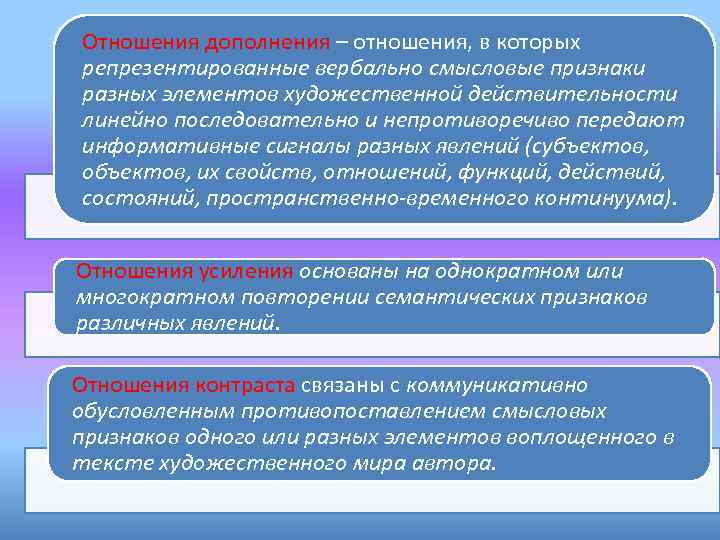 Отношения дополнения – отношения, в которых репрезентированные вербально смысловые признаки разных элементов художественной действительности линейно последовательно и непротиворечиво передают информативные сигналы разных явлений (субъектов, объектов, их свойств, отношений, функций, действий, состояний, пространственно-временного континуума).

Отношения усиления основаны на однократном или многократном повторении семантических признаков различных явлений.

Отношения контраста связаны с коммуникативно обусловленным противопоставлением смысловых признаков одного или разных элементов воплощенного в тексте художественного мира автора.